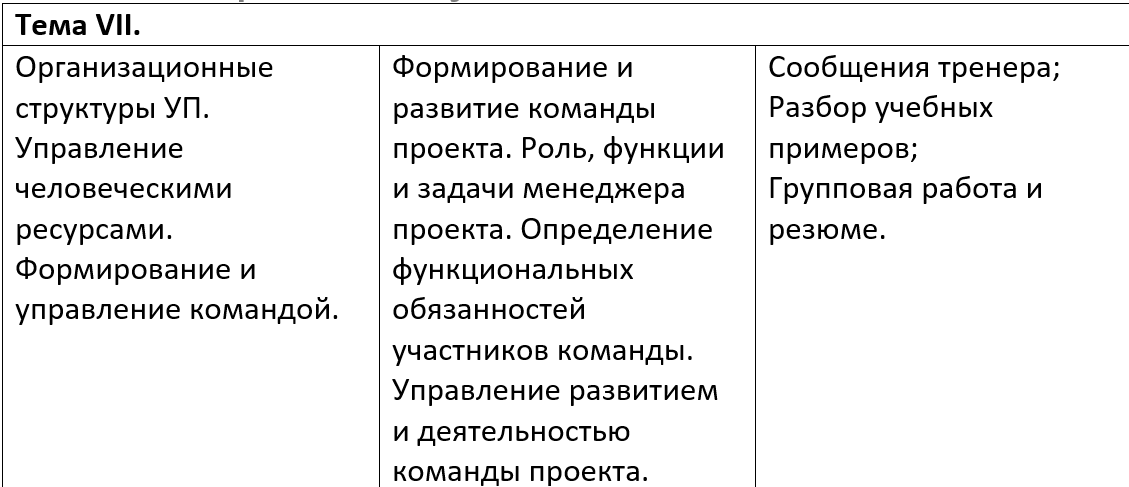 | Тема VII. | | |
|---|---|---|
| Организационные структуры УП. Управление человеческими ресурсами. Формирование и управление командой. | Формирование и развитие команды проекта. Роль, функции и задачи менеджера проекта. Определение функциональных обязанностей участников команды. Управление развитием и деятельностью команды проекта. | Сообщения тренера; Разбор учебных примеров; Групповая работа и резюме. |